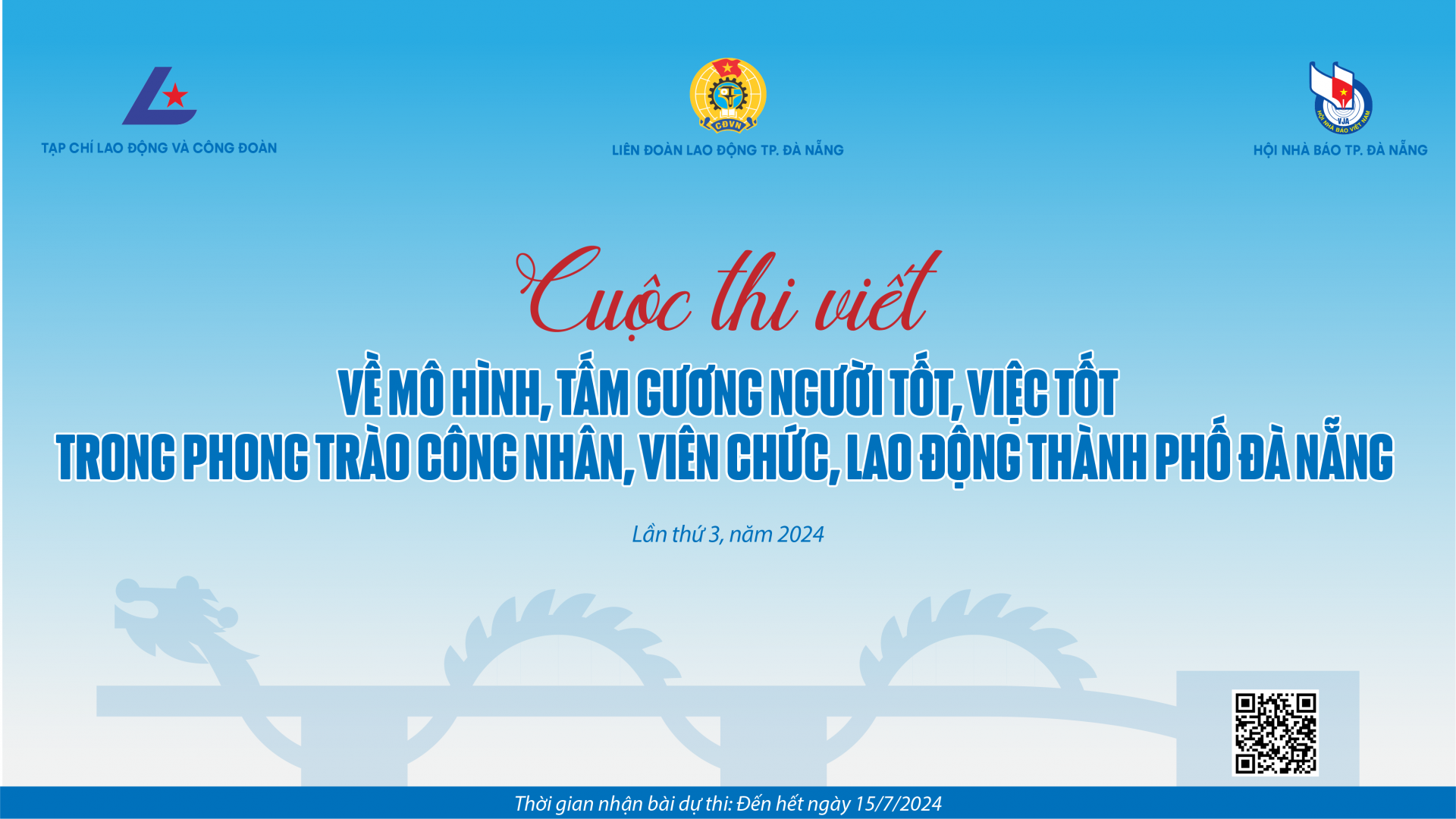 TẠP CHÍ LAO ĐỘNG VÀ CÔNG ĐOÀN

CĐVN

LIÊN ĐOÀN LAO ĐỘNG TP. ĐÀ NẴNG

VJA

HỘI NHÀ BÁO VIỆT NAM

HỘI NHÀ BÁO TP. ĐÀ NẴNG

Cuộc thi viết

VỀ MÔ HÌNH, TẤM GƯƠNG NGƯỜI TỐT, VIỆC TỐT
TRONG PHONG TRÀO CÔNG NHÂN, VIÊN CHỨC, LAO ĐỘNG THÀNH PHỐ ĐÀ NẴNG

Lần thứ 3, năm 2024

Thời gian nhận bài dự thi: Đến hết ngày 15/7/2024